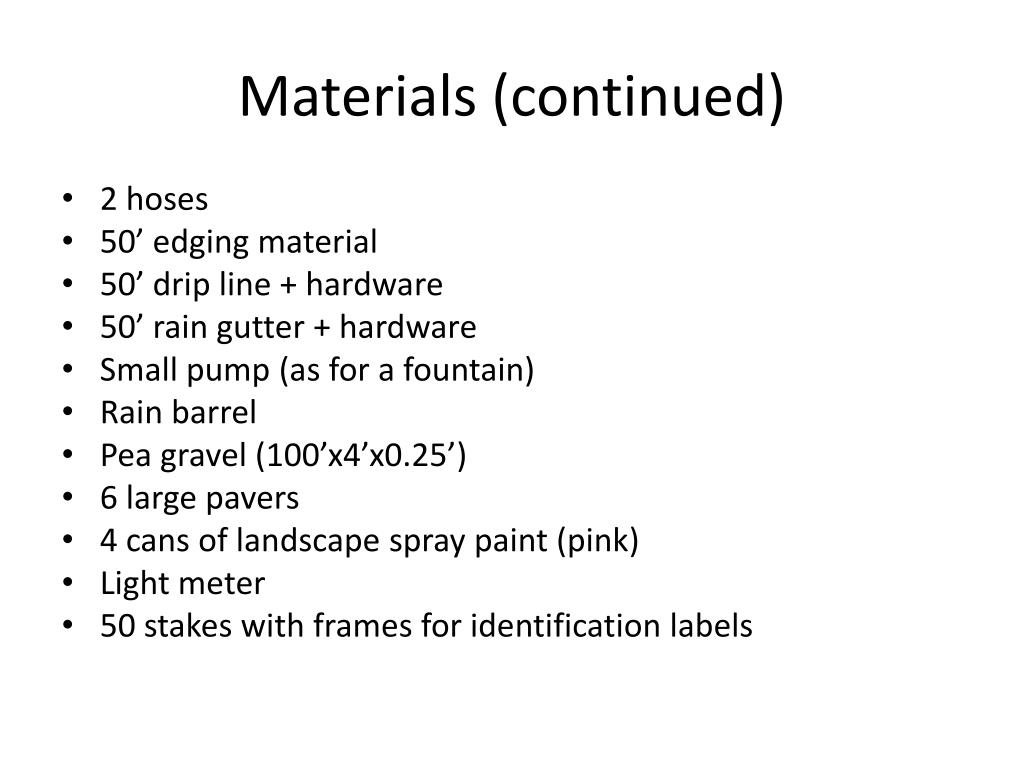 Materials (continued)

• 2 hoses
• 50' edging material
• 50' drip line + hardware
• 50' rain gutter + hardware
• Small pump (as for a fountain)
• Rain barrel
• Pea gravel (100'x4'x0.25')
• 6 large pavers
• 4 cans of landscape spray paint (pink)
• Light meter
• 50 stakes with frames for identification labels